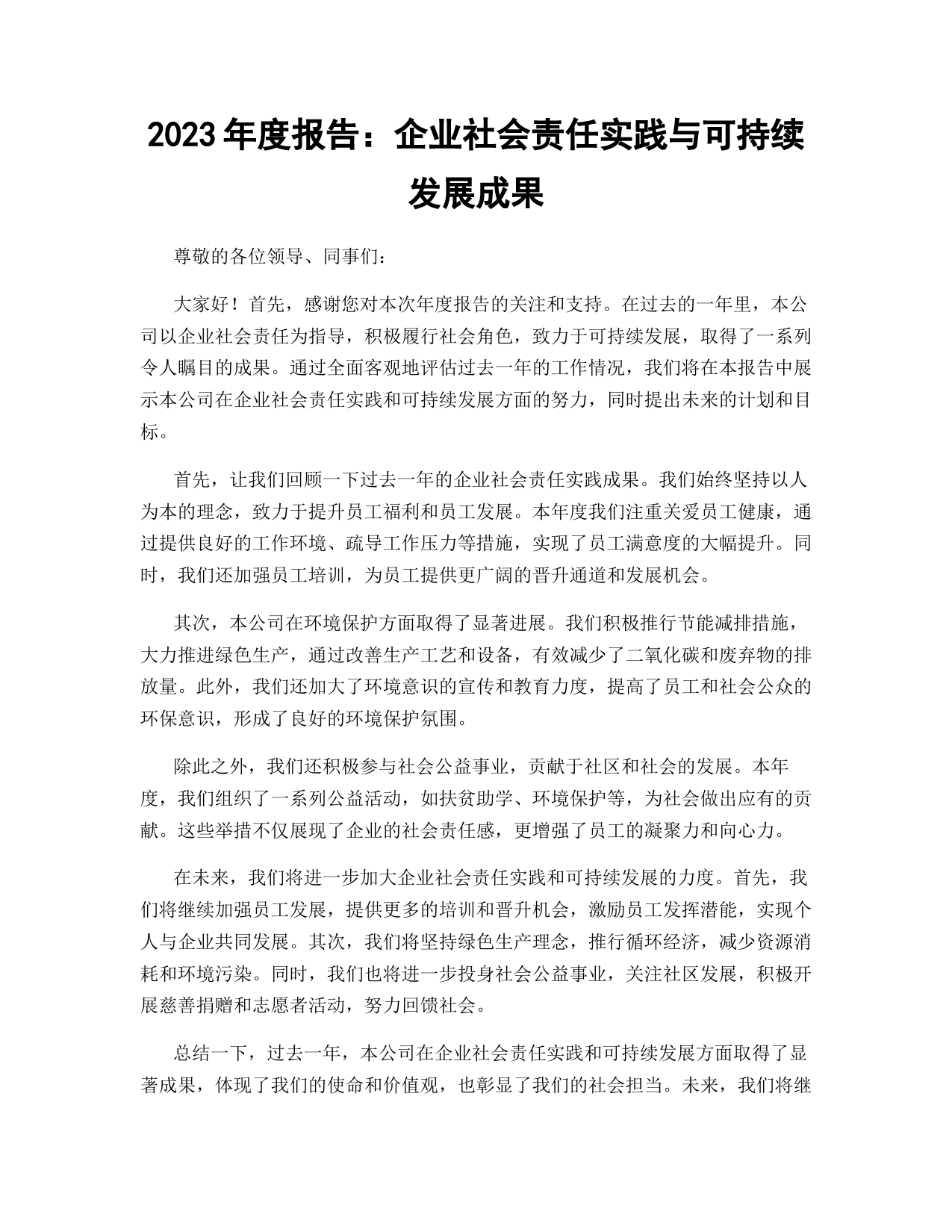 2023 年度报告：企业社会责任实践与可持续发展成果

尊敬的各位领导、同事们：

大家好！首先，感谢您对本次年度报告的关注和支持。在过去的一年里，本公司以企业社会责任为指导，积极履行社会角色，致力于可持续发展，取得了一系列令人瞩目的成果。通过全面客观地评估过去一年的工作情况，我们将在本报告中展示本公司在企业社会责任实践和可持续发展方面的努力，同时提出未来的计划和目标。

首先，让我们回顾一下过去一年的企业社会责任实践成果。我们始终坚持以人为本的理念，致力于提升员工福利和员工发展。本年度我们注重关爱员工健康，通过提供良好的工作环境、疏导工作压力等措施，实现了员工满意度的大幅提升。同时，我们还加强员工培训，为员工提供更广阔的晋升通道和发展机会。

其次，本公司在环境保护方面取得了显著进展。我们积极推行节能减排措施，大力推进绿色生产，通过改善生产工艺和设备，有效减少了二氧化碳和废弃物的排放量。此外，我们还加大了环境意识的宣传和教育力度，提高了员工和社会公众的环保意识，形成了良好的环境保护氛围。

除此之外，我们还积极参与社会公益事业，贡献于社区和社会的发展。本年度，我们组织了一系列公益活动，如扶贫助学、环境保护等，为社会做出应有的贡献。这些举措不仅展现了企业的社会责任感，更增强了员工的凝聚力和向心力。

在未来，我们将进一步加大企业社会责任实践和可持续发展的力度。首先，我们将继续加强员工发展，提供更多的培训和晋升机会，激励员工发挥潜能，实现个人与企业共同发展。其次，我们将坚持绿色生产理念，推行循环经济，减少资源消耗和环境污染。同时，我们也将进一步投身社会公益事业，关注社区发展，积极开展慈善捐赠和志愿者活动，努力回馈社会。

总结一下，过去一年，本公司在企业社会责任实践和可持续发展方面取得了显著成果，体现了我们的使命和价值观，也彰显了我们的社会担当。未来，我们将继